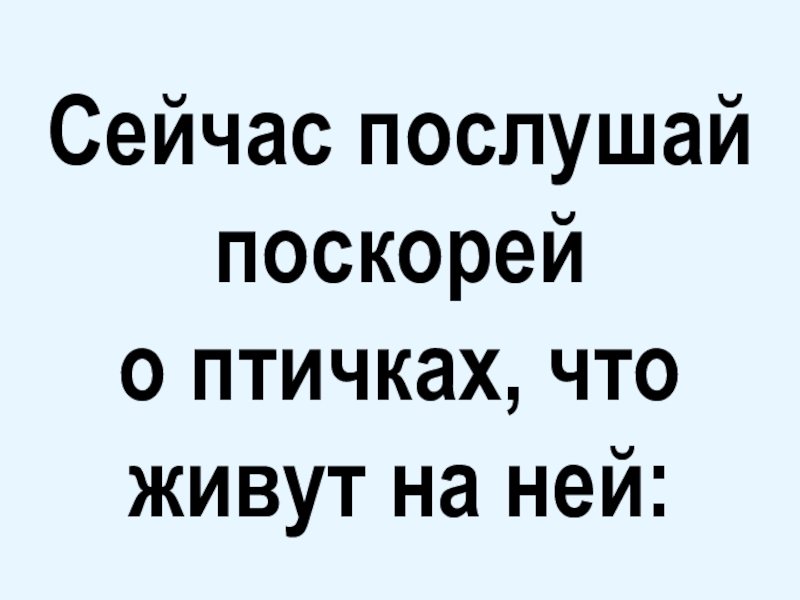 Сейчас послушай поскорей
о птичках, что живут на ней: